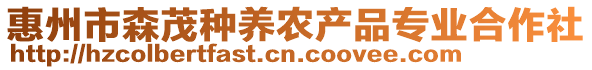 惠州市森茂种养农产品专业合作社
http://hzcolbertfast.cn.coovee.com